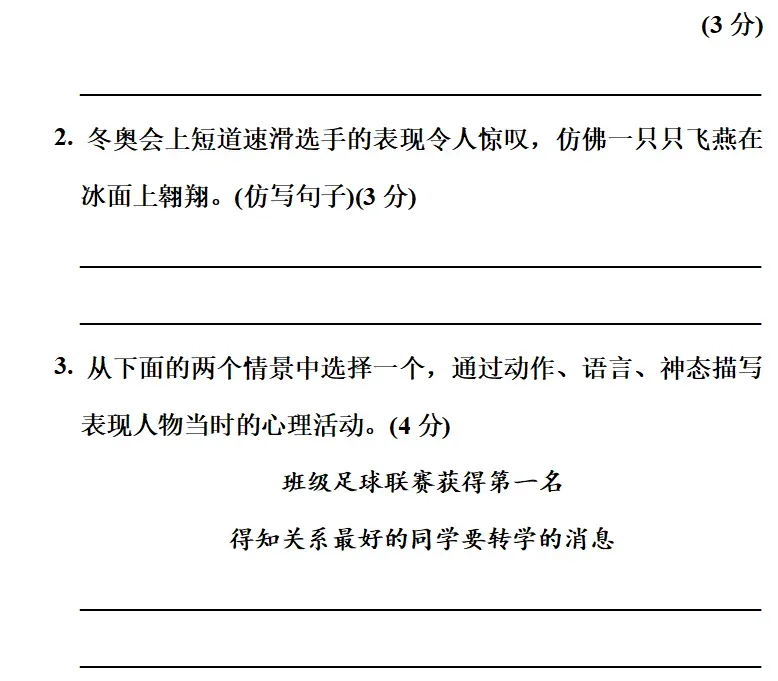 (3 分)

2. 冬奥会上短道速滑选手的表现令人惊叹，仿佛一只只飞燕在冰面上翱翔。(仿写句子)(3 分)

3. 从下面的两个情景中选择一个，通过动作、语言、神态描写表现人物当时的心理活动。(4 分)

班级足球联赛获得第一名

得知关系最好的同学要转学的消息